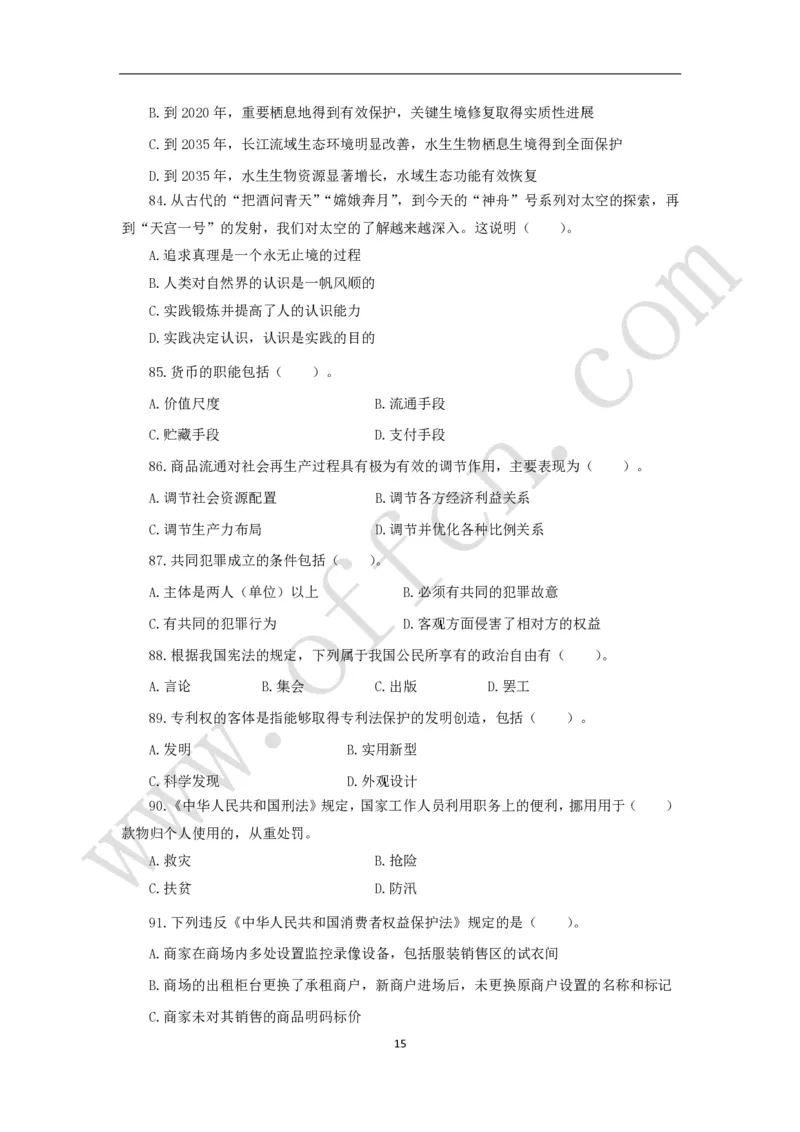 B. 到 2020 年，重要栖息地得到有效保护，关键生境修复取得实质性进展

C. 到 2035 年，长江流域生态环境明显改善，水生生物栖息生境得到全面保护

D. 到 2035 年，水生生物资源显著增长，水域生态功能有效恢复

84. 从古代的“把酒问青天”“嫦娥奔月”，到今天的“神舟”号系列对太空的探索，再到“天宫一号”的发射，我们对太空的了解越来越深入。这说明（　　）。

A. 追求真理是一个永无止境的过程

B. 人类对自然界的认识是一帆风顺的

C. 实践锻炼并提高了人的认识能力

D. 实践决定认识，认识是实践的目的

85. 货币的职能包括（　　）。

A. 价值尺度　　B. 流通手段

C. 贮藏手段　　D. 支付手段

86. 商品流通对社会再生产过程具有极为有效的调节作用，主要表现为（　　）。

A. 调节社会资源配置　　B. 调节各方经济利益关系

C. 调节生产力布局　　D. 调节并优化各种比例关系

87. 共同犯罪成立的条件包括（　　）。

A. 主体是两人（单位）以上　　B. 必须有共同的犯罪故意

C. 有共同的犯罪行为　　D. 客观方面侵害了相对方的权益

88. 根据我国宪法的规定，下列属于我国公民所享有的政治自由有（　　）。

A. 言论　　B. 集会　　C. 出版　　D. 罢工

89. 专利权的客体是指能够取得专利法保护的发明创造，包括（　　）。

A. 发明　　B. 实用新型

C. 科学发现　　D. 外观设计

90.《中华人民共和国刑法》规定，国家工作人员利用职务上的便利，挪用用于（　　）款物归个人使用的，从重处罚。

A. 救灾　　B. 抢险

C. 扶贫　　D. 防汛

91. 下列违反《中华人民共和国消费者权益保护法》规定的是（　　）。

A. 商家在商场内多处设置监控录像设备，包括服装销售区的试衣间

B. 商场的出租柜台更换了承租商户，新商户进场后，未更换原商户设置的名称和标记

C. 商家未对其销售的商品明码标价

15

www.offcn.com